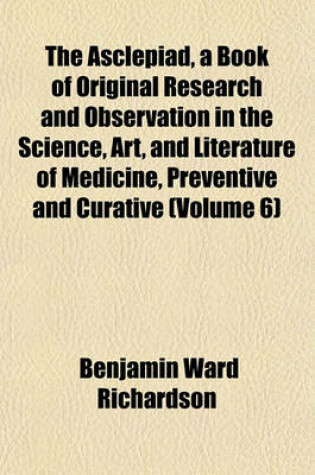 The Asclepiad, a Book of Original Research and Observation in the Science, Art, and Literature of Medicine, Preventive and Curative (Volume 6)

Benjamin Ward Richardson